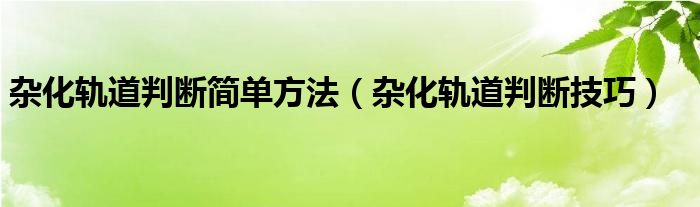 杂化轨道判断简单方法（杂化轨道判断技巧）